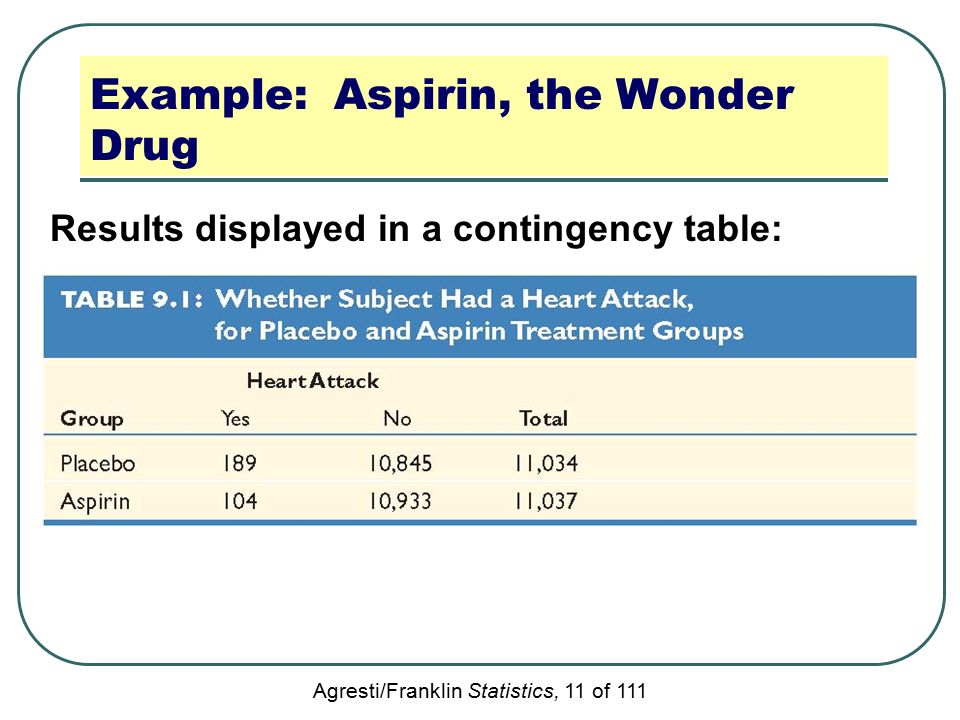 Example: Aspirin, the Wonder Drug

Results displayed in a contingency table:

TABLE 9.1: Whether Subject Had a Heart Attack, for Placebo and Aspirin Treatment Groups

| | Heart Attack | | |
|---|---|---|---|
| Group | Yes | No | Total |
| Placebo | 189 | 10,845 | 11,034 |
| Aspirin | 104 | 10,933 | 11,037 |

Agresti/Franklin Statistics, 11 of 111